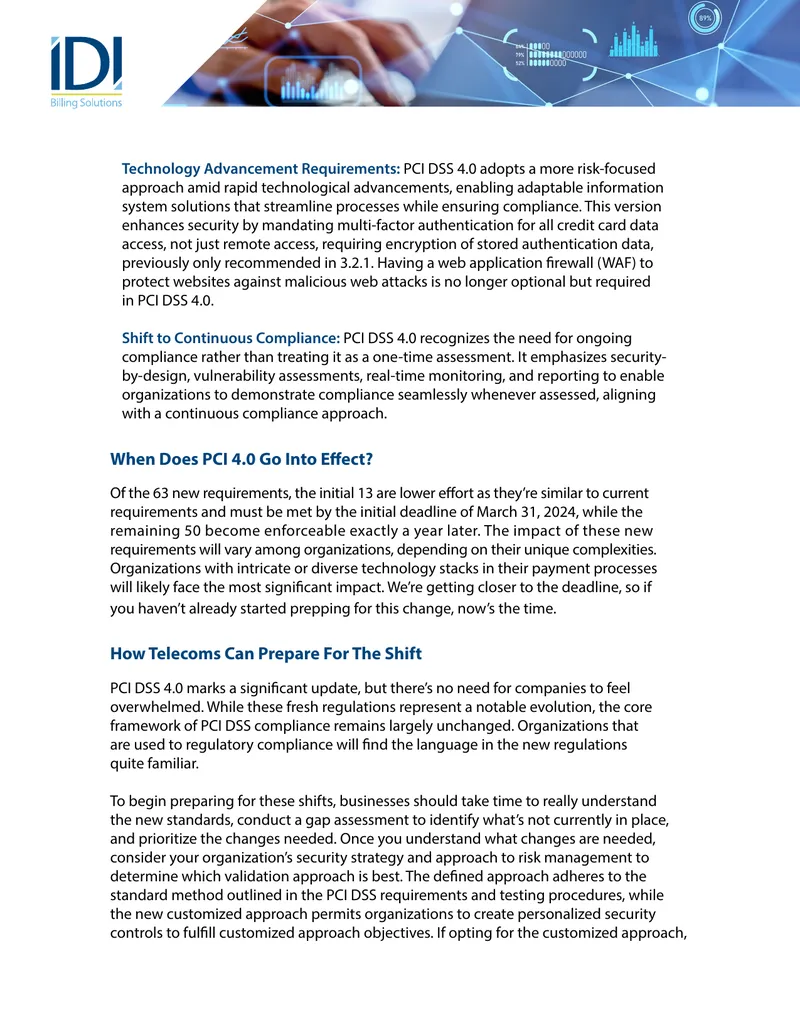 IDI
Billing Solutions

Technology Advancement Requirements: PCI DSS 4.0 adopts a more risk-focused approach amid rapid technological advancements, enabling adaptable information system solutions that streamline processes while ensuring compliance. This version enhances security by mandating multi-factor authentication for all credit card data access, not just remote access, requiring encryption of stored authentication data, previously only recommended in 3.2.1. Having a web application firewall (WAF) to protect websites against malicious web attacks is no longer optional but required in PCI DSS 4.0.

Shift to Continuous Compliance: PCI DSS 4.0 recognizes the need for ongoing compliance rather than treating it as a one-time assessment. It emphasizes security-by-design, vulnerability assessments, real-time monitoring, and reporting to enable organizations to demonstrate compliance seamlessly whenever assessed, aligning with a continuous compliance approach.

When Does PCI 4.0 Go Into Effect?

Of the 63 new requirements, the initial 13 are lower effort as they're similar to current requirements and must be met by the initial deadline of March 31, 2024, while the remaining 50 become enforceable exactly a year later. The impact of these new requirements will vary among organizations, depending on their unique complexities. Organizations with intricate or diverse technology stacks in their payment processes will likely face the most significant impact. We're getting closer to the deadline, so if you haven't already started prepping for this change, now's the time.

How Telecoms Can Prepare For The Shift

PCI DSS 4.0 marks a significant update, but there's no need for companies to feel overwhelmed. While these fresh regulations represent a notable evolution, the core framework of PCI DSS compliance remains largely unchanged. Organizations that are used to regulatory compliance will find the language in the new regulations quite familiar.

To begin preparing for these shifts, businesses should take time to really understand the new standards, conduct a gap assessment to identify what's not currently in place, and prioritize the changes needed. Once you understand what changes are needed, consider your organization's security strategy and approach to risk management to determine which validation approach is best. The defined approach adheres to the standard method outlined in the PCI DSS requirements and testing procedures, while the new customized approach permits organizations to create personalized security controls to fulfill customized approach objectives. If opting for the customized approach,